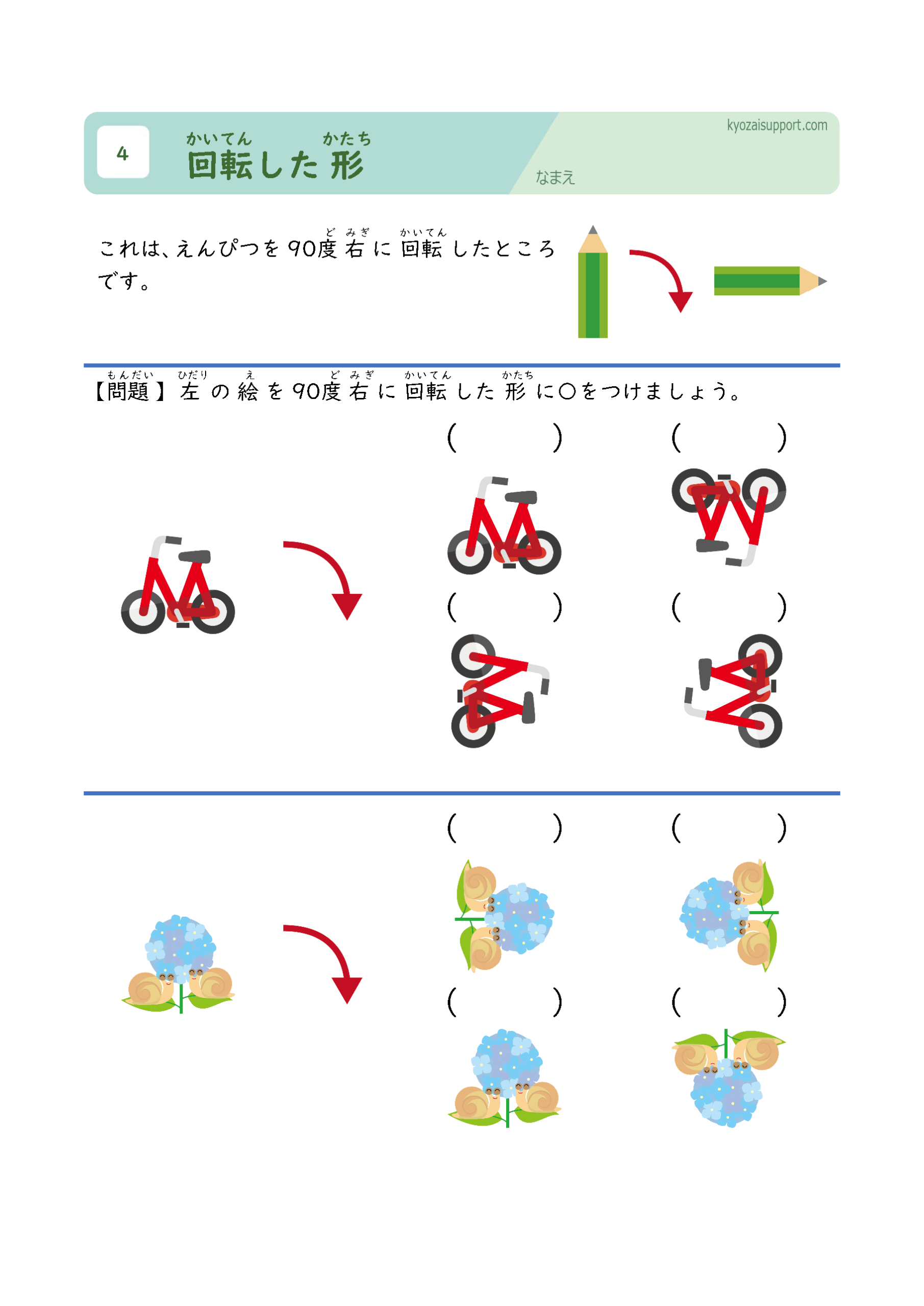 4

かいてん かたち
回転した形

kyozaisupport.com

なまえ

ど みぎ かいてん
これは、えんぴつを90度右に回転したところです。

もんだい ひだり え ど みぎ かいてん かたち
【問題】左の絵を90度右に回転した形に○をつけましょう。

(    ) (    )

(    ) (    )

(    ) (    )

(    ) (    )